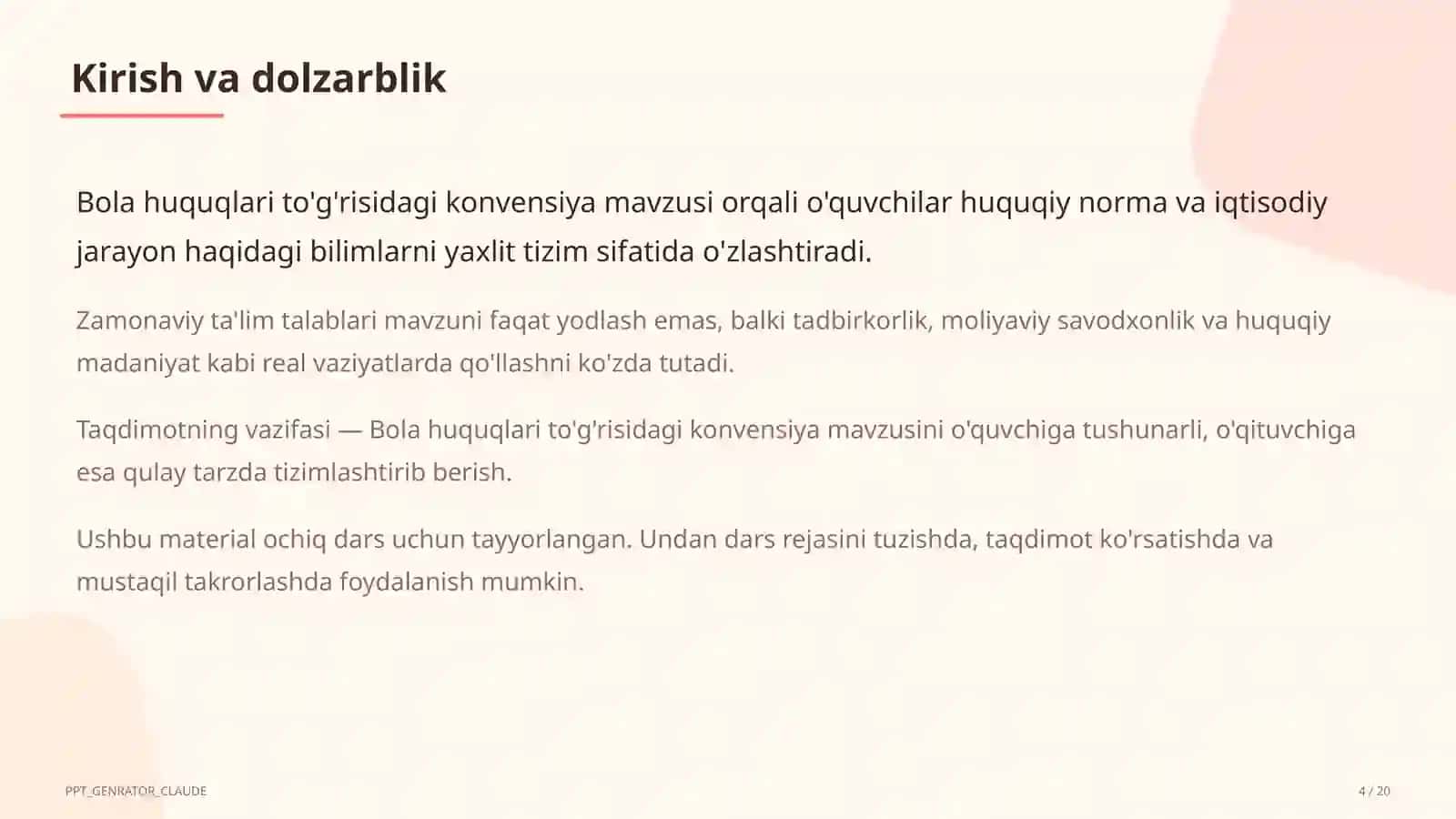 Kirish va dolzarblik

Bola huquqlari to'g'risidagi konvensiya mavzusi orqali o'quvchilar huquqiy norma va iqtisodiy jarayon haqidagi bilimlarni yaxlit tizim sifatida o'zlashtiradi.

Zamonaviy ta'lim talablari mavzuni faqat yodlash emas, balki tadbirkorlik, moliyaviy savodxonlik va huquqiy madaniyat kabi real vaziyatlarda qo'llashni ko'zda tutadi.

Taqdimotning vazifasi — Bola huquqlari to'g'risidagi konvensiya mavzusini o'quvchiga tushunarli, o'qituvchiga esa qulay tarzda tizimlashtirib berish.

Ushbu material ochiq dars uchun tayyorlangan. Undan dars rejasini tuzishda, taqdimot ko'rsatishda va mustaqil takrorlashda foydalanish mumkin.

PPT_GENRATOR_CLAUDE

4 / 20